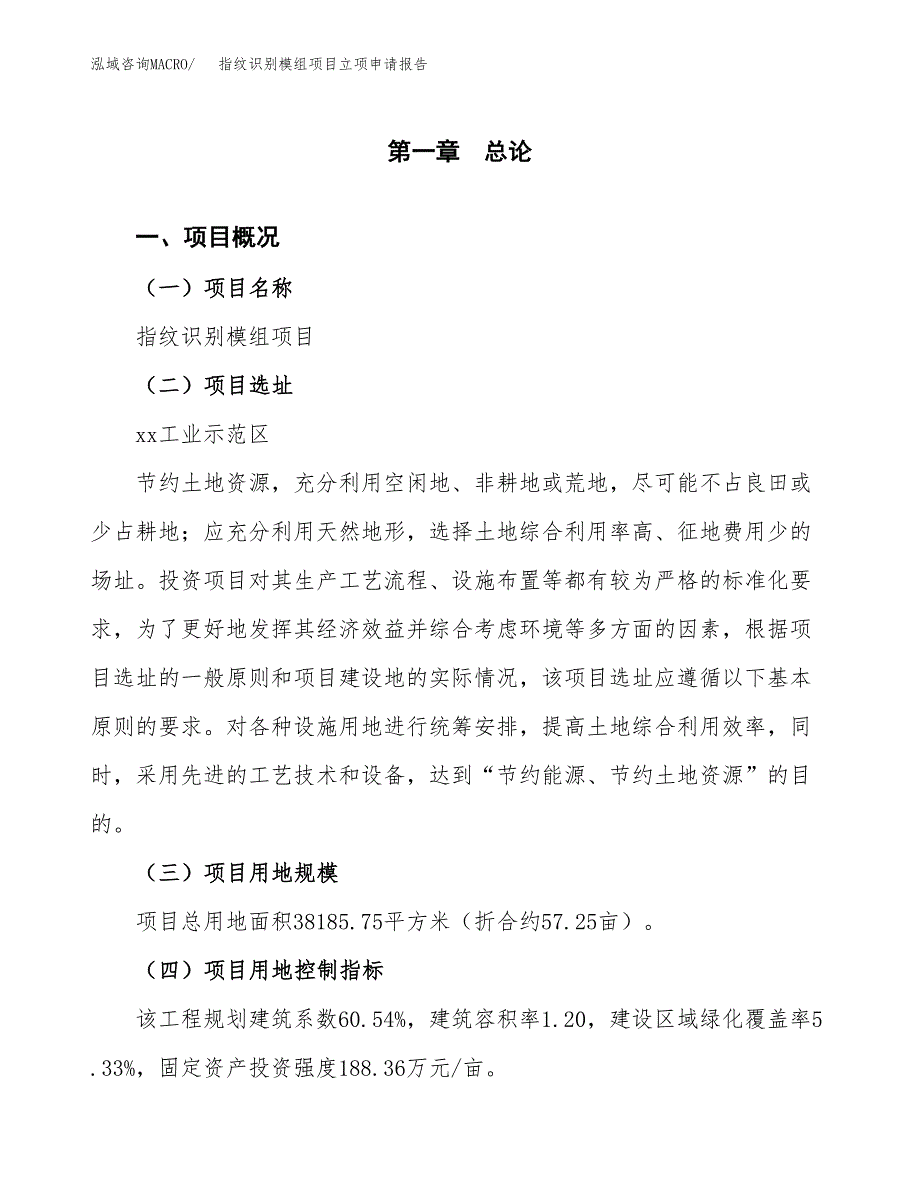 泓域咨询MACRO/ 指纹识别模组项目立项申请报告

第一章 总论

一、项目概况

（一）项目名称

指纹识别模组项目

（二）项目选址

xx工业示范区

节约土地资源，充分利用空闲地、非耕地或荒地，尽可能不占良田或少占耕地；应充分利用天然地形，选择土地综合利用率高、征地费用少的场址。投资项目对其生产工艺流程、设施布置等都有较为严格的标准化要求，为了更好地发挥其经济效益并综合考虑环境等多方面的因素，根据项目选址的一般原则和项目建设地的实际情况，该项目选址应遵循以下基本原则的要求。对各种设施用地进行统筹安排，提高土地综合利用效率，同时，采用先进的工艺技术和设备，达到“节约能源、节约土地资源”的目的。

（三）项目用地规模

项目总用地面积38185.75平方米（折合约57.25亩）。

（四）项目用地控制指标

该工程规划建筑系数60.54%，建筑容积率1.20，建设区域绿化覆盖率5.33%，固定资产投资强度188.36万元/亩。